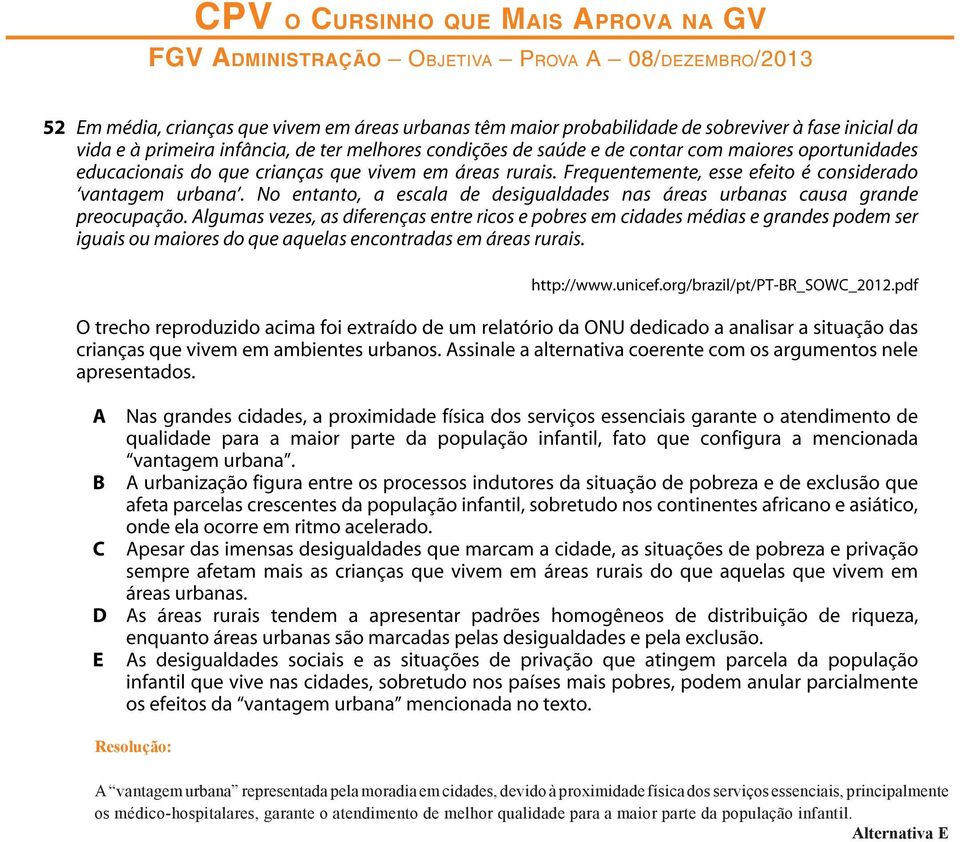 CPV O CURSINHO QUE MAIS APROVA NA GV
FGV ADMINISTRAÇÃO – OBJETIVA – PROVA A – 08/DEZEMBRO/2013

52 Em média, crianças que vivem em áreas urbanas têm maior probabilidade de sobreviver à fase inicial da vida e à primeira infância, de ter melhores condições de saúde e de contar com maiores oportunidades educacionais do que crianças que vivem em áreas rurais. Frequentemente, esse efeito é considerado 'vantagem urbana'. No entanto, a escala de desigualdades nas áreas urbanas causa grande preocupação. Algumas vezes, as diferenças entre ricos e pobres em cidades médias e grandes podem ser iguais ou maiores do que aquelas encontradas em áreas rurais.

http://www.unicef.org/brazil/pt/PT-BR_SOWC_2012.pdf

O trecho reproduzido acima foi extraído de um relatório da ONU dedicado a analisar a situação das crianças que vivem em ambientes urbanos. Assinale a alternativa coerente com os argumentos nele apresentados.

A Nas grandes cidades, a proximidade física dos serviços essenciais garante o atendimento de qualidade para a maior parte da população infantil, fato que configura a mencionada "vantagem urbana".
B A urbanização figura entre os processos indutores da situação de pobreza e de exclusão que afeta parcelas crescentes da população infantil, sobretudo nos continentes africano e asiático, onde ela ocorre em ritmo acelerado.
C Apesar das imensas desigualdades que marcam a cidade, as situações de pobreza e privação sempre afetam mais as crianças que vivem em áreas rurais do que aquelas que vivem em áreas urbanas.
D As áreas rurais tendem a apresentar padrões homogêneos de distribuição de riqueza, enquanto áreas urbanas são marcadas pelas desigualdades e pela exclusão.
E As desigualdades sociais e as situações de privação que atingem parcela da população infantil que vive nas cidades, sobretudo nos países mais pobres, podem anular parcialmente os efeitos da "vantagem urbana" mencionada no texto.

Resolução:

A "vantagem urbana" representada pela moradia em cidades, devido à proximidade física dos serviços essenciais, principalmente os médico-hospitalares, garante o atendimento de melhor qualidade para a maior parte da população infantil.

Alternativa E